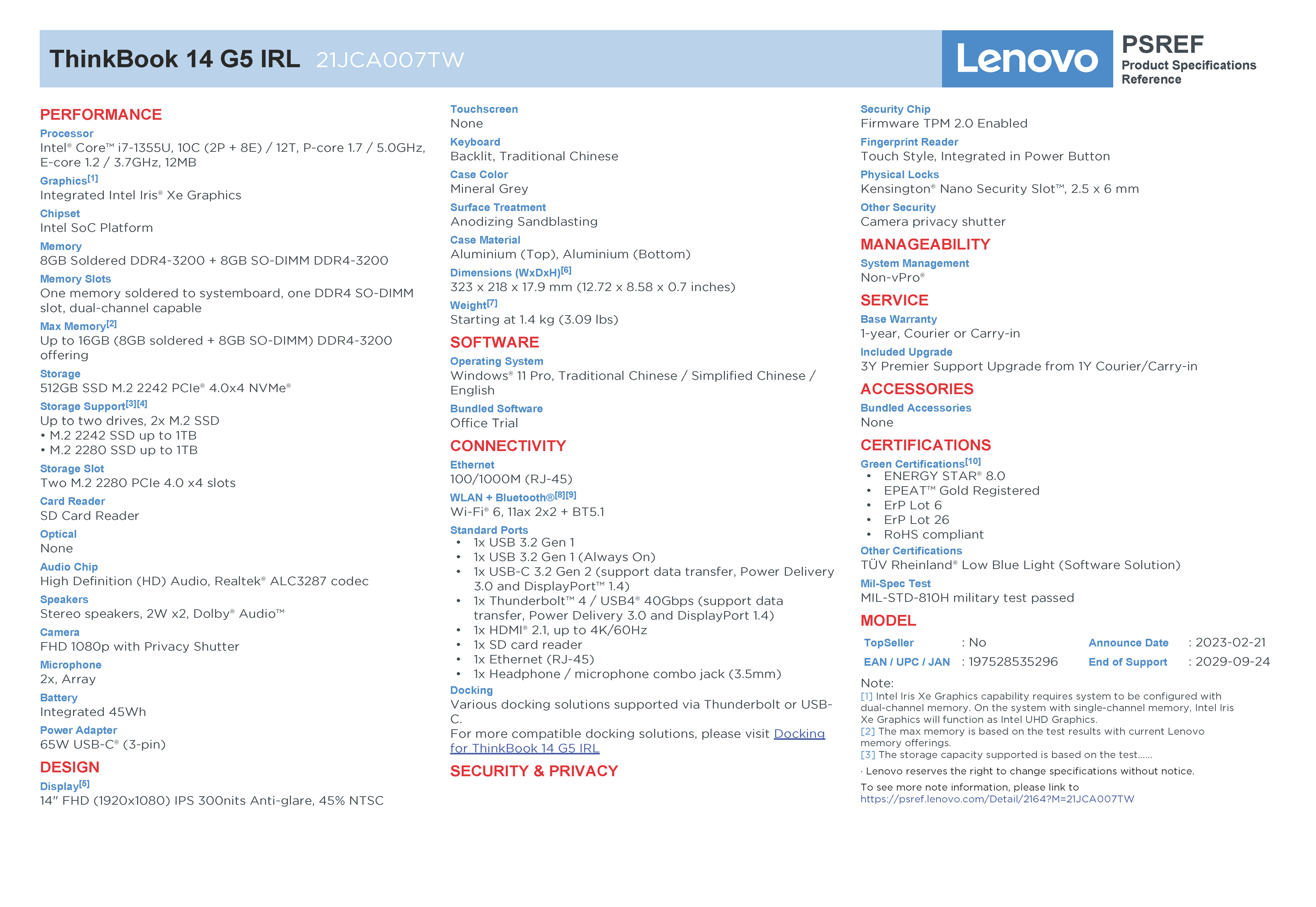 ThinkBook 14 G5 IRL 21JCA007TW

Lenovo

PSREF
Product Specifications Reference

PERFORMANCE

Processor
Intel® Core™ i7-1355U, 10C (2P + 8E) / 12T, P-core 1.7 / 5.0GHz, E-core 1.2 / 3.7GHz, 12MB

Graphics[1]
Integrated Intel Iris® Xe Graphics

Chipset
Intel SoC Platform

Memory
8GB Soldered DDR4-3200 + 8GB SO-DIMM DDR4-3200

Memory Slots
One memory soldered to systemboard, one DDR4 SO-DIMM slot, dual-channel capable

Max Memory[2]
Up to 16GB (8GB soldered + 8GB SO-DIMM) DDR4-3200 offering

Storage
512GB SSD M.2 2242 PCIe® 4.0x4 NVMe®

Storage Support[3][4]
Up to two drives, 2x M.2 SSD
• M.2 2242 SSD up to 1TB
• M.2 2280 SSD up to 1TB

Storage Slot
Two M.2 2280 PCIe 4.0 x4 slots

Card Reader
SD Card Reader

Optical
None

Audio Chip
High Definition (HD) Audio, Realtek® ALC3287 codec

Speakers
Stereo speakers, 2W x2, Dolby® Audio™

Camera
FHD 1080p with Privacy Shutter

Microphone
2x, Array

Battery
Integrated 45Wh

Power Adapter
65W USB-C® (3-pin)

DESIGN

Display[5]
14" FHD (1920x1080) IPS 300nits Anti-glare, 45% NTSC

Touchscreen
None

Keyboard
Backlit, Traditional Chinese

Case Color
Mineral Grey

Surface Treatment
Anodizing Sandblasting

Case Material
Aluminium (Top), Aluminium (Bottom)

Dimensions (WxDxH)[6]
323 x 218 x 17.9 mm (12.72 x 8.58 x 0.7 inches)

Weight[7]
Starting at 1.4 kg (3.09 lbs)

SOFTWARE

Operating System
Windows® 11 Pro, Traditional Chinese / Simplified Chinese / English

Bundled Software
Office Trial

CONNECTIVITY

Ethernet
100/1000M (RJ-45)

WLAN + Bluetooth®[8][9]
Wi-Fi® 6, 11ax 2x2 + BT5.1

Standard Ports
• 1x USB 3.2 Gen 1
• 1x USB 3.2 Gen 1 (Always On)
• 1x USB-C 3.2 Gen 2 (support data transfer, Power Delivery 3.0 and DisplayPort™ 1.4)
• 1x Thunderbolt™ 4 / USB4® 40Gbps (support data transfer, Power Delivery 3.0 and DisplayPort 1.4)
• 1x HDMI® 2.1, up to 4K/60Hz
• 1x SD card reader
• 1x Ethernet (RJ-45)
• 1x Headphone / microphone combo jack (3.5mm)

Docking
Various docking solutions supported via Thunderbolt or USB-C.
For more compatible docking solutions, please visit Docking for ThinkBook 14 G5 IRL

SECURITY & PRIVACY

Security Chip
Firmware TPM 2.0 Enabled

Fingerprint Reader
Touch Style, Integrated in Power Button

Physical Locks
Kensington® Nano Security Slot™, 2.5 x 6 mm

Other Security
Camera privacy shutter

MANAGEABILITY

System Management
Non-vPro®

SERVICE

Base Warranty
1-year, Courier or Carry-in

Included Upgrade
3Y Premier Support Upgrade from 1Y Courier/Carry-in

ACCESSORIES

Bundled Accessories
None

CERTIFICATIONS

Green Certifications[10]
• ENERGY STAR® 8.0
• EPEAT™ Gold Registered
• ErP Lot 6
• ErP Lot 26
• RoHS compliant

Other Certifications
TÜV Rheinland® Low Blue Light (Software Solution)

Mil-Spec Test
MIL-STD-810H military test passed

MODEL

| TopSeller | : No | Announce Date | : 2023-02-21 |
|---|---|---|---|
| EAN / UPC / JAN | : 197528535296 | End of Support | : 2029-09-24 |

Note:
[1] Intel Iris Xe Graphics capability requires system to be configured with dual-channel memory. On the system with single-channel memory, Intel Iris Xe Graphics will function as Intel UHD Graphics.
[2] The max memory is based on the test results with current Lenovo memory offerings.
[3] The storage capacity supported is based on the test......
· Lenovo reserves the right to change specifications without notice.
To see more note information, please link to https://psref.lenovo.com/Detail/2164?M=21JCA007TW